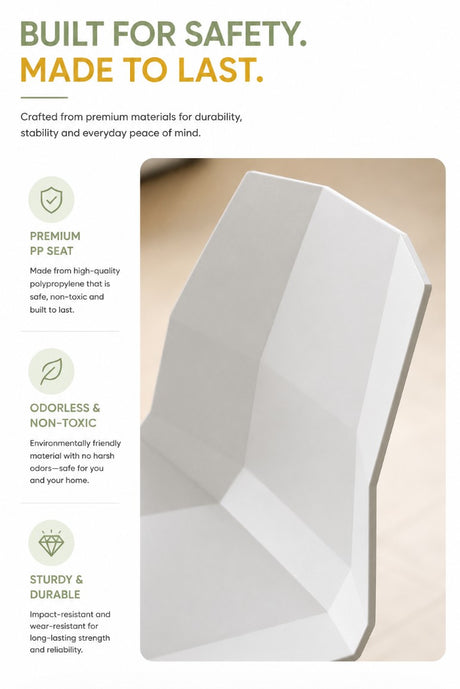 BUILT FOR SAFETY.
MADE TO LAST.

Crafted from premium materials for durability, stability and everyday peace of mind.

PREMIUM PP SEAT

Made from high-quality polypropylene that is safe, non-toxic and built to last.

ODORLESS & NON-TOXIC

Environmentally friendly material with no harsh odors—safe for you and your home.

STURDY & DURABLE

Impact-resistant and wear-resistant for long-lasting strength and reliability.